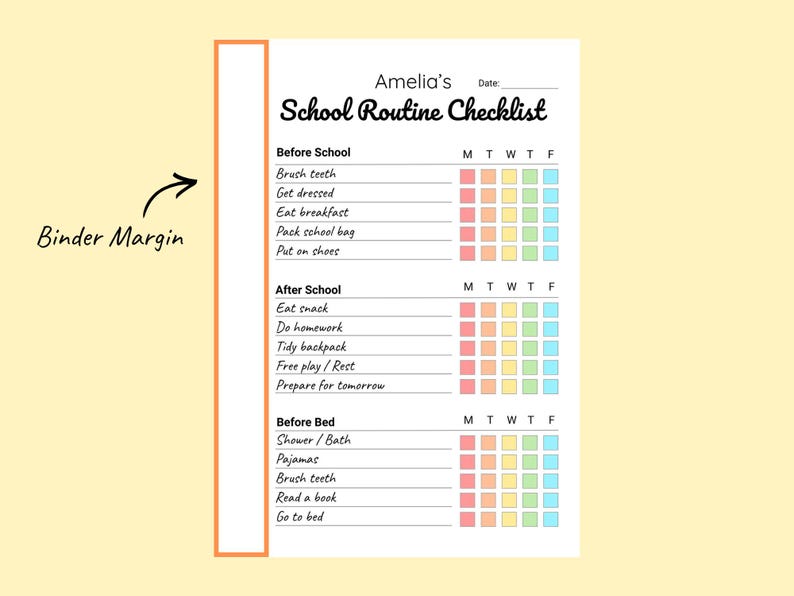 Binder Margin

Amelia's

Date: ___________

School Routine Checklist

| Before School | M | T | W | T | F |
|---|---|---|---|---|---|
| Brush teeth | | | | | |
| Get dressed | | | | | |
| Eat breakfast | | | | | |
| Pack school bag | | | | | |
| Put on shoes | | | | | |

| After School | M | T | W | T | F |
|---|---|---|---|---|---|
| Eat snack | | | | | |
| Do homework | | | | | |
| Tidy backpack | | | | | |
| Free play / Rest | | | | | |
| Prepare for tomorrow | | | | | |

| Before Bed | M | T | W | T | F |
|---|---|---|---|---|---|
| Shower / Bath | | | | | |
| Pajamas | | | | | |
| Brush teeth | | | | | |
| Read a book | | | | | |
| Go to bed | | | | | |